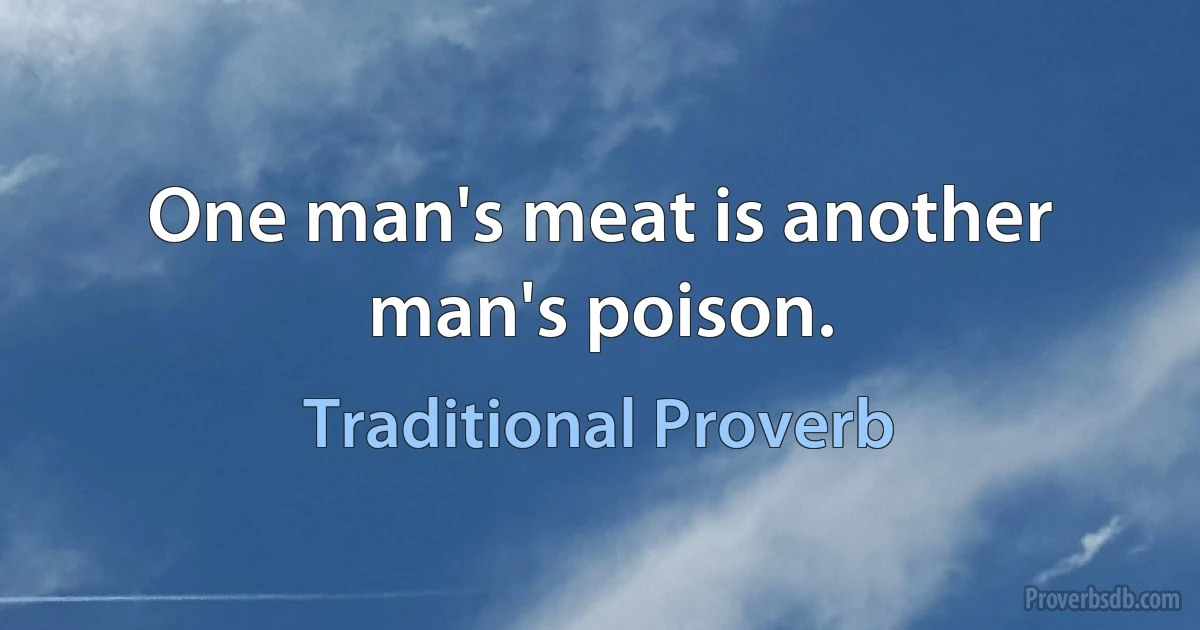 One man's meat is another man's poison.

Traditional Proverb

Proverbsdb.com